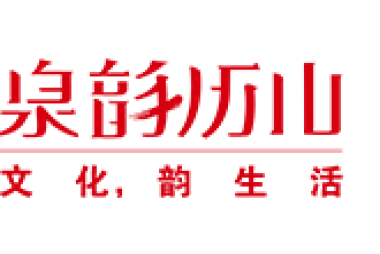 泉韵历山
文化，韵生活